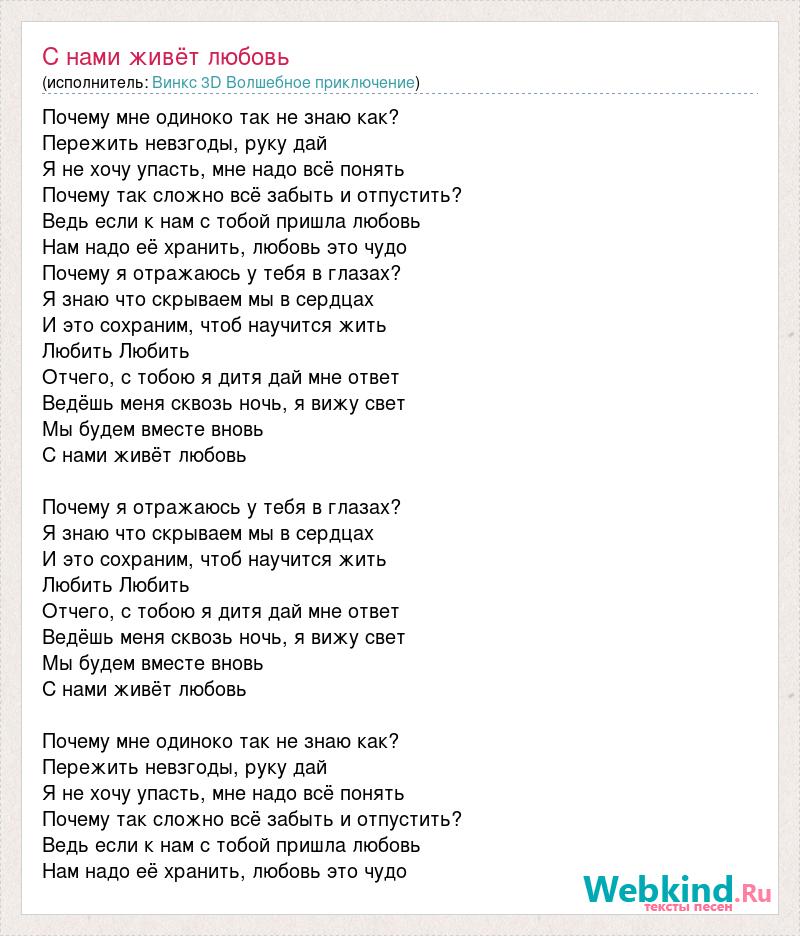 С нами живёт любовь
(исполнитель: Винкс 3D Волшебное приключение)

Почему мне одиноко так не знаю как?
Пережить невзгоды, руку дай
Я не хочу упасть, мне надо всё понять
Почему так сложно всё забыть и отпустить?
Ведь если к нам с тобой пришла любовь
Нам надо её хранить, любовь это чудо
Почему я отражаюсь у тебя в глазах?
Я знаю что скрываем мы в сердцах
И это сохраним, чтоб научится жить
Любить Любить
Отчего, с тобою я дитя дай мне ответ
Ведёшь меня сквозь ночь, я вижу свет
Мы будем вместе вновь
С нами живёт любовь

Почему я отражаюсь у тебя в глазах?
Я знаю что скрываем мы в сердцах
И это сохраним, чтоб научится жить
Любить Любить
Отчего, с тобою я дитя дай мне ответ
Ведёшь меня сквозь ночь, я вижу свет
Мы будем вместе вновь
С нами живёт любовь

Почему мне одиноко так не знаю как?
Пережить невзгоды, руку дай
Я не хочу упасть, мне надо всё понять
Почему так сложно всё забыть и отпустить?
Ведь если к нам с тобой пришла любовь
Нам надо её хранить, любовь это чудо

Webkind.Ru
тексты песен